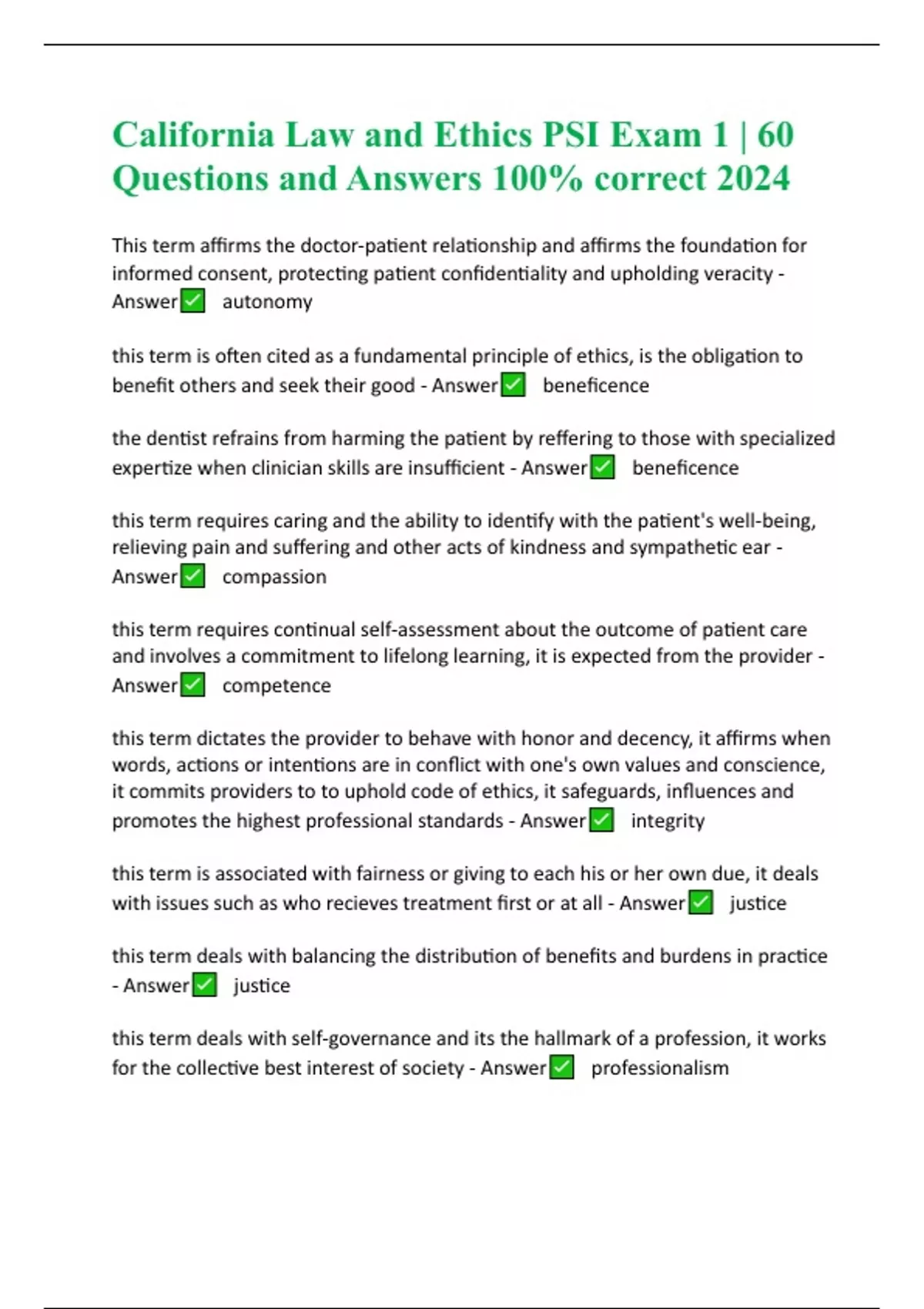 California Law and Ethics PSI Exam 1 | 60 Questions and Answers 100% correct 2024

This term affirms the doctor-patient relationship and affirms the foundation for informed consent, protecting patient confidentiality and upholding veracity - Answer✅ autonomy

this term is often cited as a fundamental principle of ethics, is the obligation to benefit others and seek their good - Answer✅ beneficence

the dentist refrains from harming the patient by reffering to those with specialized expertize when clinician skills are insufficient - Answer✅ beneficence

this term requires caring and the ability to identify with the patient's well-being, relieving pain and suffering and other acts of kindness and sympathetic ear - Answer✅ compassion

this term requires continual self-assessment about the outcome of patient care and involves a commitment to lifelong learning, it is expected from the provider - Answer✅ competence

this term dictates the provider to behave with honor and decency, it affirms when words, actions or intentions are in conflict with one's own values and conscience, it commits providers to to uphold code of ethics, it safeguards, influences and promotes the highest professional standards - Answer✅ integrity

this term is associated with fairness or giving to each his or her own due, it deals with issues such as who recieves treatment first or at all - Answer✅ justice

this term deals with balancing the distribution of benefits and burdens in practice - Answer✅ justice

this term deals with self-governance and its the hallmark of a profession, it works for the collective best interest of society - Answer✅ professionalism